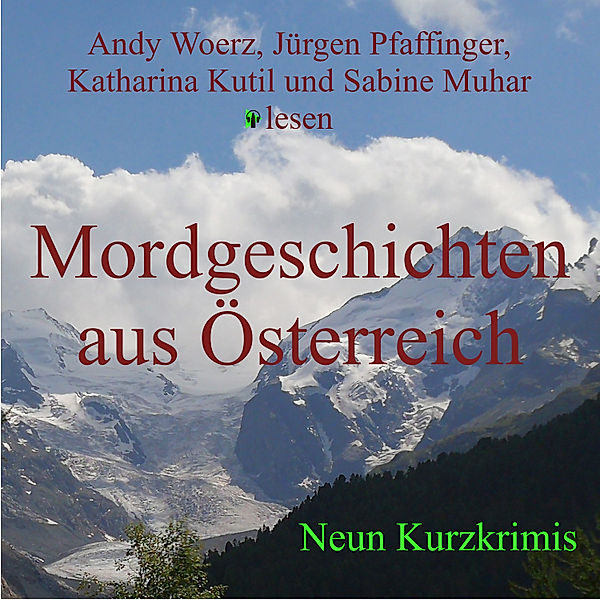 Andy Woerz, Jürgen Pfaffinger, Katharina Kutil und Sabine Muhar lesen

Mordgeschichten aus Österreich

Neun Kurzkrimis